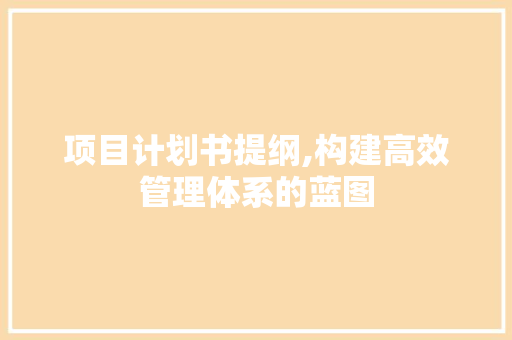 项目计划书提纲,构建高效管理体系的蓝图